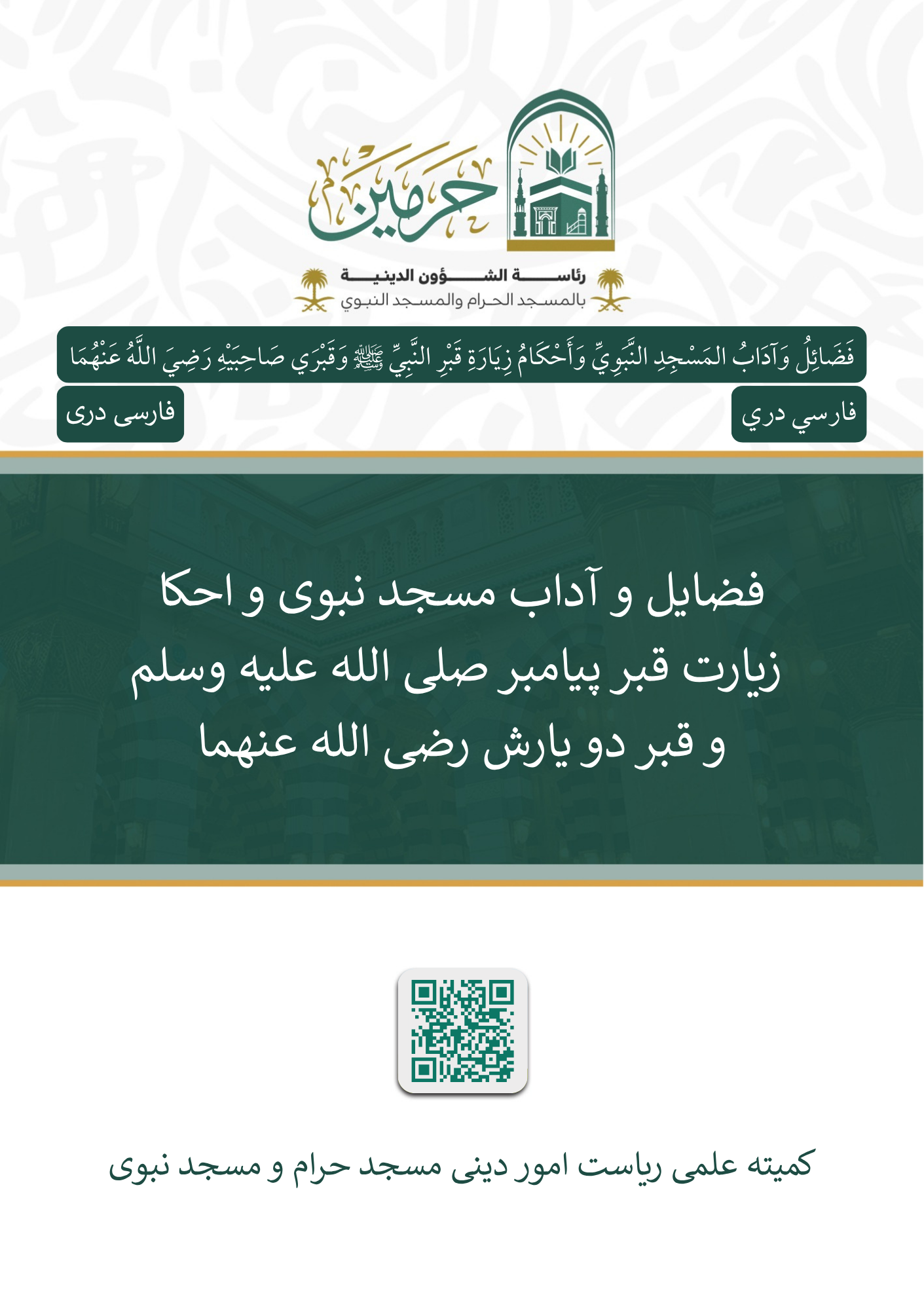 حرمين

رئاسة الشؤون الدينية
بالمسجد الحرام والمسجد النبوي

فَضَائِلُ وَآدَابُ المَسْجِدِ النَّبَوِيِّ وَأَحْكَامُ زِيَارَةِ قَبْرِ النَّبِيِّ ﷺ وَقَبْرَي صَاحِبَيْهِ رَضِيَ اللَّهُ عَنْهُمَا

فارسي دري

فارسی دری

فضایل و آداب مسجد نبوی و احکا زیارت قبر پیامبر صلی الله علیه وسلم و قبر دو یارش رضی الله عنهما

کمیته علمی ریاست امور دینی مسجد حرام و مسجد نبوی